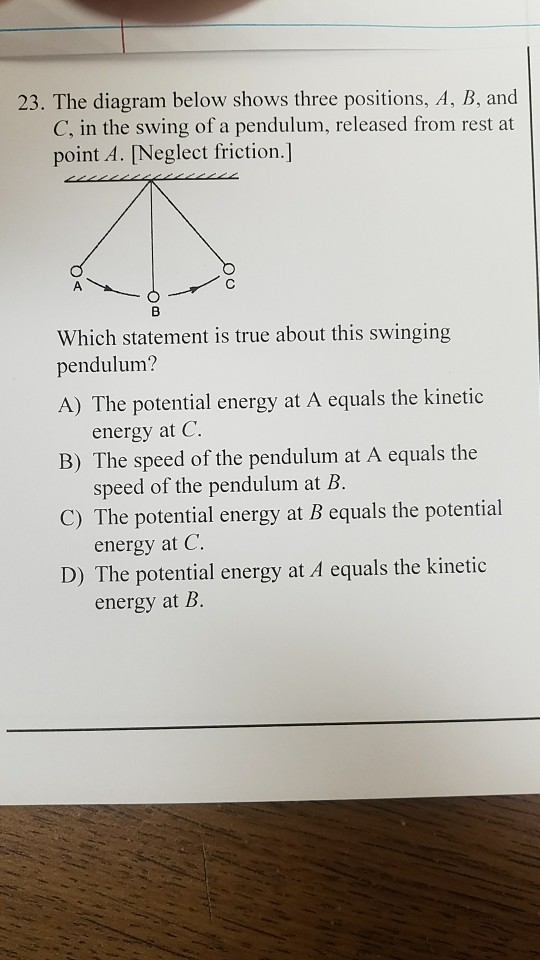 23. The diagram below shows three positions, $A$, $B$, and $C$, in the swing of a pendulum, released from rest at point $A$. [Neglect friction.]

A

B

C

Which statement is true about this swinging pendulum?

A) The potential energy at A equals the kinetic energy at $C$.

B) The speed of the pendulum at A equals the speed of the pendulum at $B$.

C) The potential energy at $B$ equals the potential energy at $C$.

D) The potential energy at $A$ equals the kinetic energy at $B$.